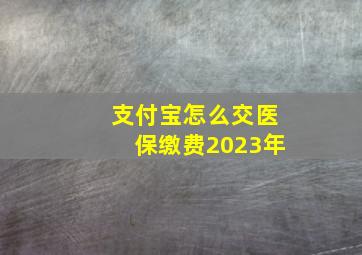 支付宝怎么交医保缴费2023年